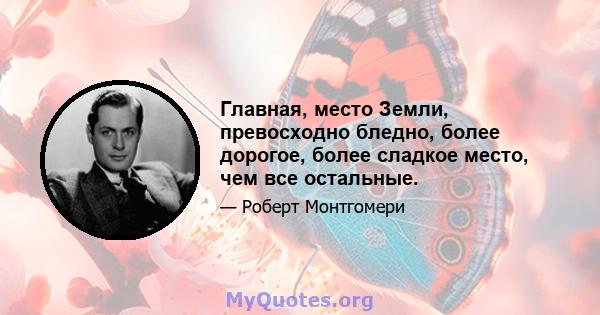 Главная, место Земли, превосходно бледно, более дорогое, более сладкое место, чем все остальные.

— Роберт Монтгомери

MyQuotes.org